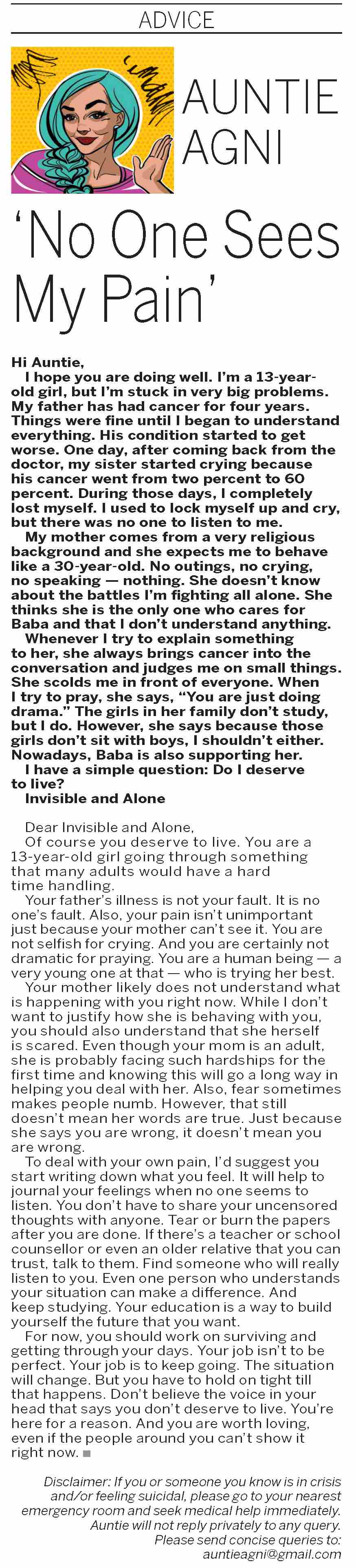 ADVICE

AUNTIE AGNI

'No One Sees My Pain'

Hi Auntie,

I hope you are doing well. I'm a 13-year-old girl, but I'm stuck in very big problems. My father has had cancer for four years. Things were fine until I began to understand everything. His condition started to get worse. One day, after coming back from the doctor, my sister started crying because his cancer went from two percent to 60 percent. During those days, I completely lost myself. I used to lock myself up and cry, but there was no one to listen to me.

My mother comes from a very religious background and she expects me to behave like a 30-year-old. No outings, no crying, no speaking — nothing. She doesn't know about the battles I'm fighting all alone. She thinks she is the only one who cares for Baba and that I don't understand anything.

Whenever I try to explain something to her, she always brings cancer into the conversation and judges me on small things. She scolds me in front of everyone. When I try to pray, she says, "You are just doing drama." The girls in her family don't study, but I do. However, she says because those girls don't sit with boys, I shouldn't either. Nowadays, Baba is also supporting her.

I have a simple question: Do I deserve to live?

Invisible and Alone

Dear Invisible and Alone,

Of course you deserve to live. You are a 13-year-old girl going through something that many adults would have a hard time handling.

Your father's illness is not your fault. It is no one's fault. Also, your pain isn't unimportant just because your mother can't see it. You are not selfish for crying. And you are certainly not dramatic for praying. You are a human being — a very young one at that — who is trying her best.

Your mother likely does not understand what is happening with you right now. While I don't want to justify how she is behaving with you, you should also understand that she herself is scared. Even though your mom is an adult, she is probably facing such hardships for the first time and knowing this will go a long way in helping you deal with her. Also, fear sometimes makes people numb. However, that still doesn't mean her words are true. Just because she says you are wrong, it doesn't mean you are wrong.

To deal with your own pain, I'd suggest you start writing down what you feel. It will help to journal your feelings when no one seems to listen. You don't have to share your uncensored thoughts with anyone. Tear or burn the papers after you are done. If there's a teacher or school counsellor or even an older relative that you can trust, talk to them. Find someone who will really listen to you. Even one person who understands your situation can make a difference. And keep studying. Your education is a way to build yourself the future that you want.

For now, you should work on surviving and getting through your days. Your job isn't to be perfect. Your job is to keep going. The situation will change. But you have to hold on tight till that happens. Don't believe the voice in your head that says you don't deserve to live. You're here for a reason. And you are worth loving, even if the people around you can't show it right now.

Disclaimer: If you or someone you know is in crisis and/or feeling suicidal, please go to your nearest emergency room and seek medical help immediately. Auntie will not reply privately to any query. Please send concise queries to: auntieagni@gmail.com